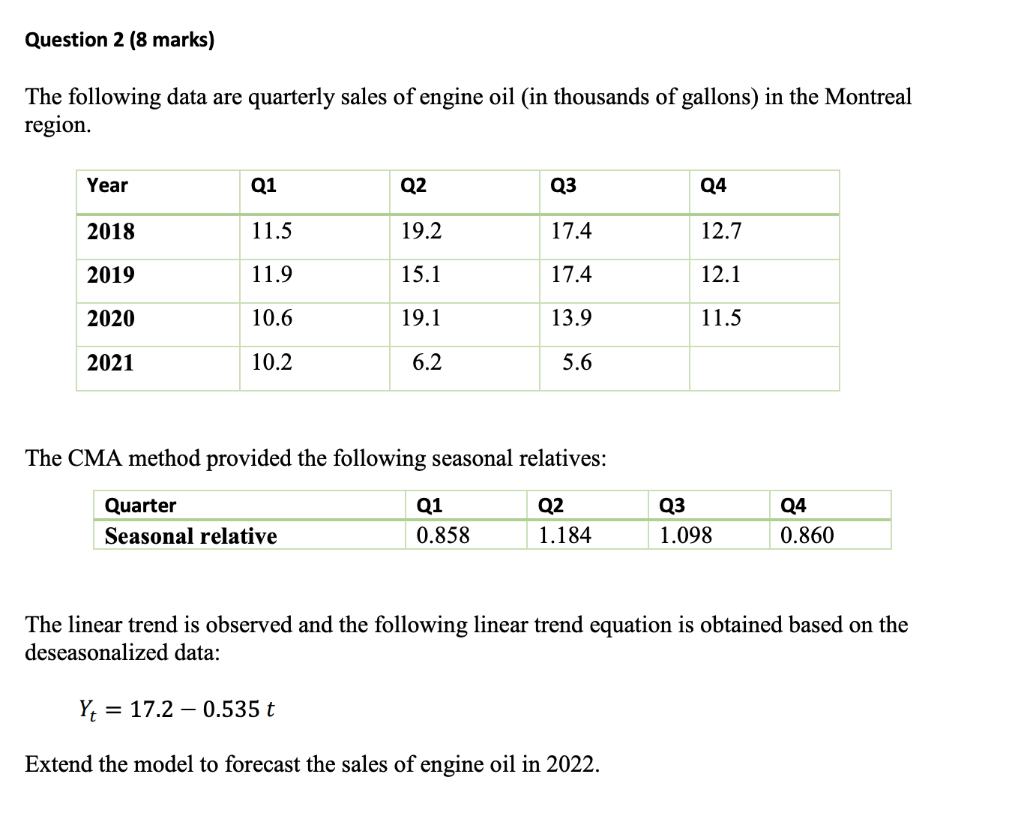 Question 2 (8 marks)

The following data are quarterly sales of engine oil (in thousands of gallons) in the Montreal region.

| Year | Q1 | Q2 | Q3 | Q4 |
|---|---|---|---|---|
| 2018 | 11.5 | 19.2 | 17.4 | 12.7 |
| 2019 | 11.9 | 15.1 | 17.4 | 12.1 |
| 2020 | 10.6 | 19.1 | 13.9 | 11.5 |
| 2021 | 10.2 | 6.2 | 5.6 | |

The CMA method provided the following seasonal relatives:

| Quarter | Q1 | Q2 | Q3 | Q4 |
|---|---|---|---|---|
| Seasonal relative | 0.858 | 1.184 | 1.098 | 0.860 |

The linear trend is observed and the following linear trend equation is obtained based on the deseasonalized data:

$Y_t = 17.2 - 0.535\,t$

Extend the model to forecast the sales of engine oil in 2022.